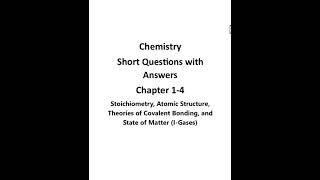 Chemistry
Short Questions with Answers
Chapter 1-4
Stoichiometry, Atomic Structure, Theories of Covalent Bonding, and State of Matter (I-Gases)